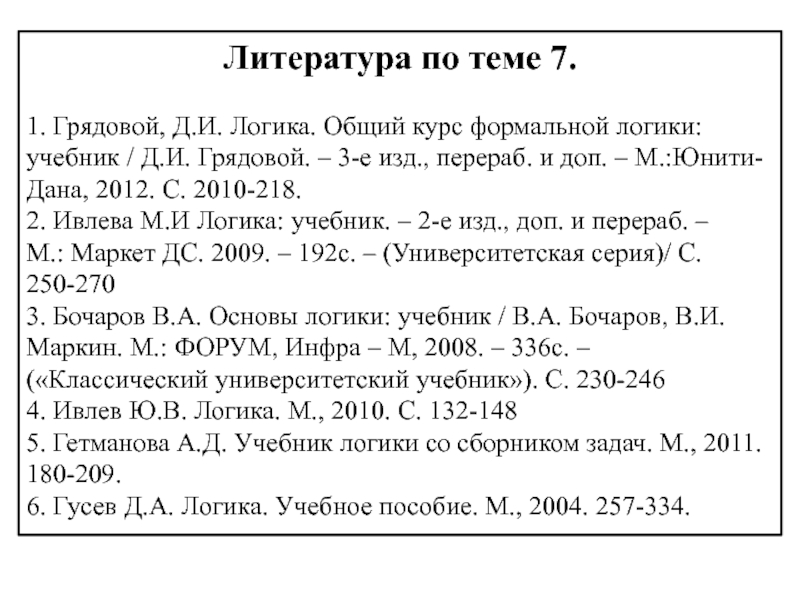 Литература по теме 7.

1. Грядовой, Д.И. Логика. Общий курс формальной логики: учебник / Д.И. Грядовой. – 3-е изд., перераб. и доп. – М.:Юнити-Дана, 2012. С. 2010-218.
2. Ивлева М.И Логика: учебник. – 2-е изд., доп. и перераб. – М.: Маркет ДС. 2009. – 192с. – (Университетская серия)/ С. 250-270
3. Бочаров В.А. Основы логики: учебник / В.А. Бочаров, В.И. Маркин. М.: ФОРУМ, Инфра – М, 2008. – 336с. – («Классический университетский учебник»). С. 230-246
4. Ивлев Ю.В. Логика. М., 2010. С. 132-148
5. Гетманова А.Д. Учебник логики со сборником задач. М., 2011. 180-209.
6. Гусев Д.А. Логика. Учебное пособие. М., 2004. 257-334.